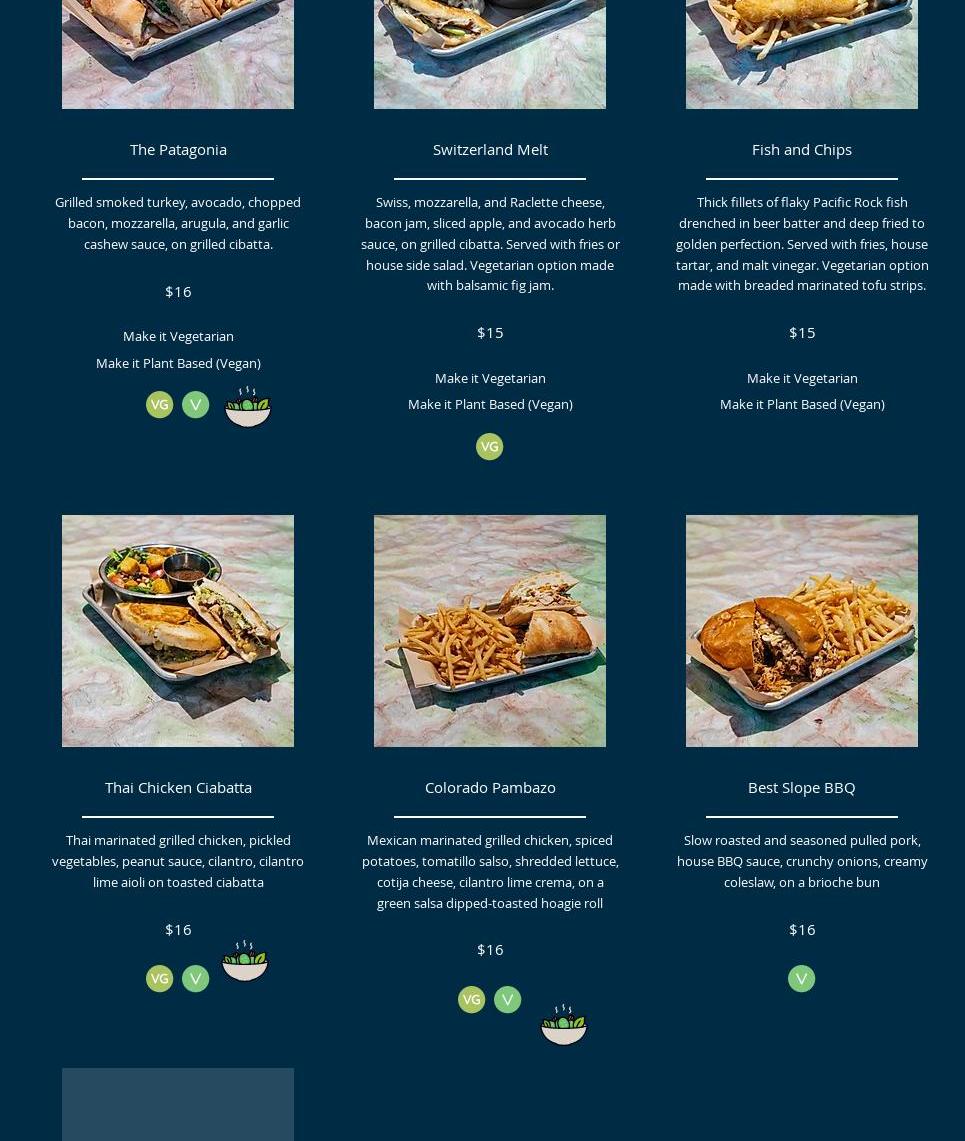 The Patagonia

Grilled smoked turkey, avocado, chopped bacon, mozzarella, arugula, and garlic cashew sauce, on grilled cibatta.

$16

Make it Vegetarian

Make it Plant Based (Vegan)

VG V

Switzerland Melt

Swiss, mozzarella, and Raclette cheese, bacon jam, sliced apple, and avocado herb sauce, on grilled cibatta. Served with fries or house side salad. Vegetarian option made with balsamic fig jam.

$15

Make it Vegetarian

Make it Plant Based (Vegan)

VG

Fish and Chips

Thick fillets of flaky Pacific Rock fish drenched in beer batter and deep fried to golden perfection. Served with fries, house tartar, and malt vinegar. Vegetarian option made with breaded marinated tofu strips.

$15

Make it Vegetarian

Make it Plant Based (Vegan)

Thai Chicken Ciabatta

Thai marinated grilled chicken, pickled vegetables, peanut sauce, cilantro, cilantro lime aioli on toasted ciabatta

$16

VG V

Colorado Pambazo

Mexican marinated grilled chicken, spiced potatoes, tomatillo salso, shredded lettuce, cotija cheese, cilantro lime crema, on a green salsa dipped-toasted hoagie roll

$16

VG V

Best Slope BBQ

Slow roasted and seasoned pulled pork, house BBQ sauce, crunchy onions, creamy coleslaw, on a brioche bun

$16

V